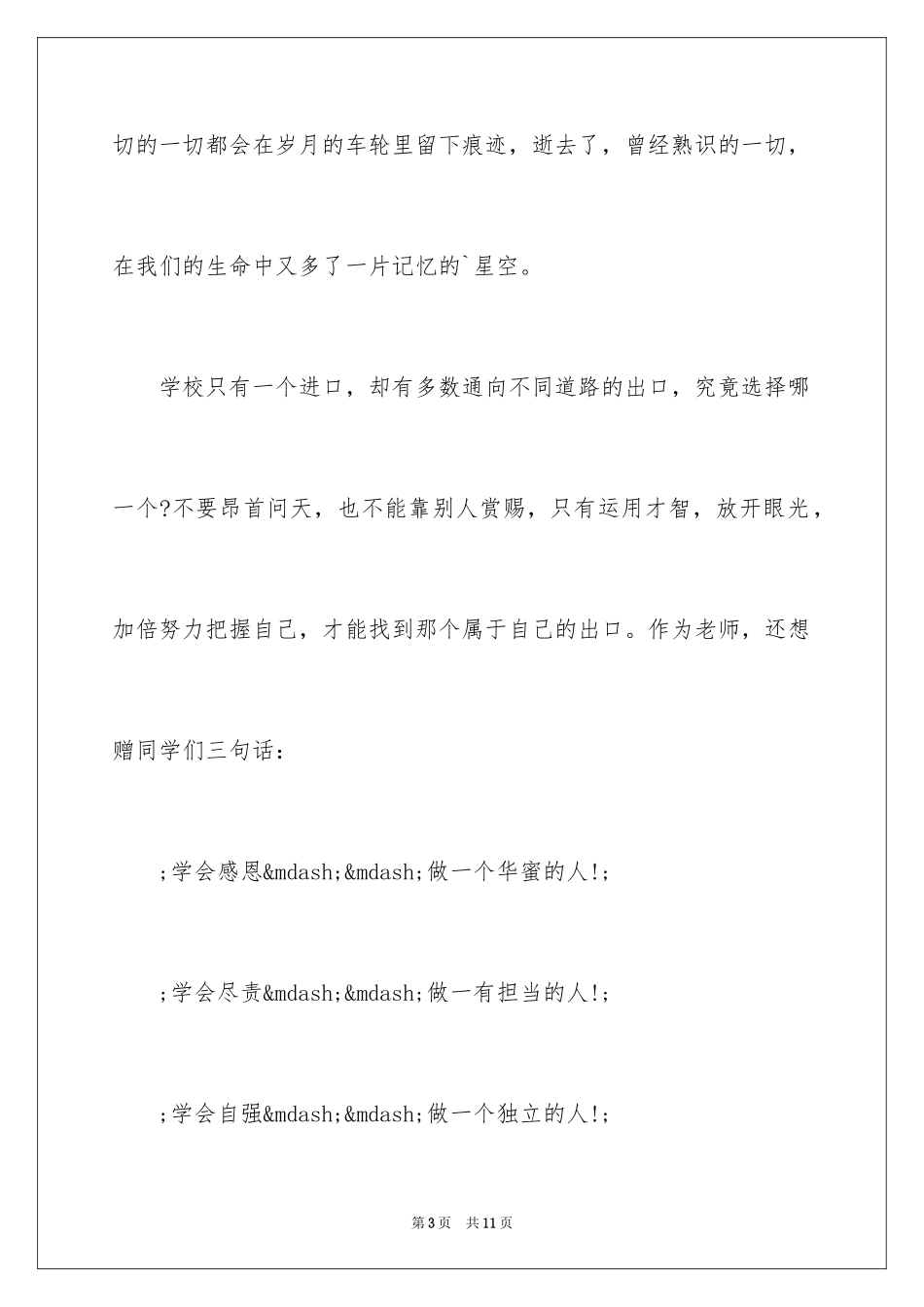 切的一切都会在岁月的车轮里留下痕迹，逝去了，曾经熟识的一切，在我们的生命中又多了一片记忆的`星空。

学校只有一个进口，却有多数通向不同道路的出口，究竟选择哪一个?不要昂首问天，也不能靠别人赏赐，只有运用才智，放开眼光，加倍努力把握自己，才能找到那个属于自己的出口。作为老师，还想赠同学们三句话：

;学会感恩&mdash;&mdash;做一个华蜜的人!;

;学会尽责&mdash;&mdash;做一有担当的人!;

;学会自强&mdash;&mdash;做一个独立的人!;

第3页 共11页